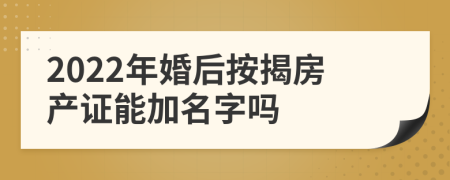 2022年婚后按揭房产证能加名字吗